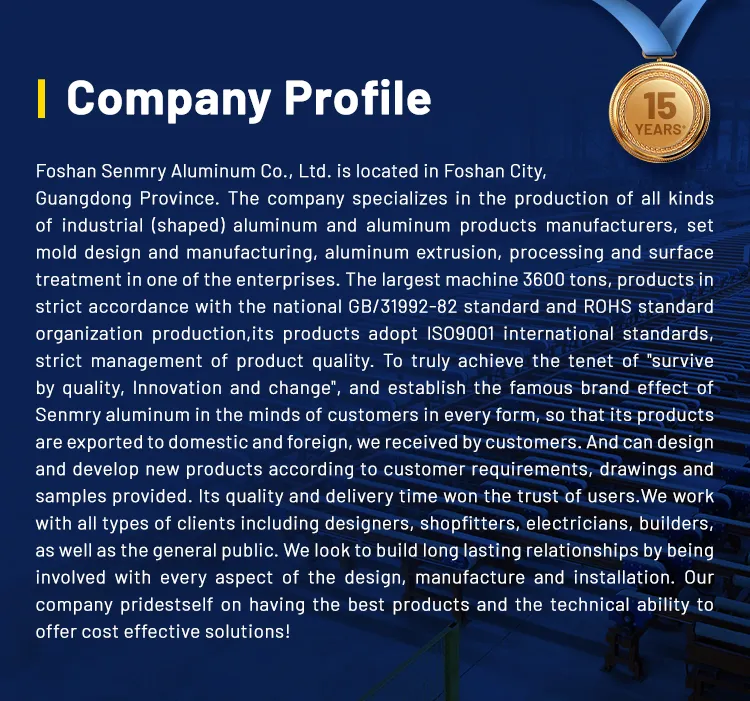 Company Profile

15 YEARS

Foshan Senmry Aluminum Co., Ltd. is located in Foshan City, Guangdong Province. The company specializes in the production of all kinds of industrial (shaped) aluminum and aluminum products manufacturers, set mold design and manufacturing, aluminum extrusion, processing and surface treatment in one of the enterprises. The largest machine 3600 tons, products in strict accordance with the national GB/31992-82 standard and ROHS standard organization production,its products adopt ISO9001 international standards, strict management of product quality. To truly achieve the tenet of "survive by quality, Innovation and change", and establish the famous brand effect of Senmry aluminum in the minds of customers in every form, so that its products are exported to domestic and foreign, we received by customers. And can design and develop new products according to customer requirements, drawings and samples provided. Its quality and delivery time won the trust of users.We work with all types of clients including designers, shopfitters, electricians, builders, as well as the general public. We look to build long lasting relationships by being involved with every aspect of the design, manufacture and installation. Our company pridestself on having the best products and the technical ability to offer cost effective solutions!